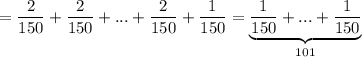 $= \frac{2}{150} + \frac{2}{150} + ... + \frac{2}{150} + \frac{1}{150} = \underbrace{\frac{1}{150} + ... + \frac{1}{150}}_{101}$